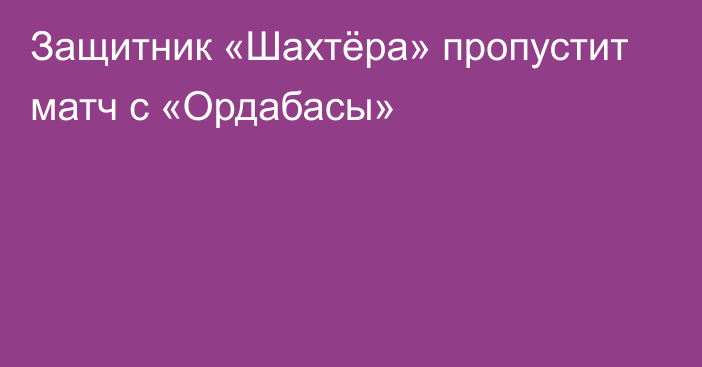 Защитник «Шахтёра» пропустит матч с «Ордабасы»